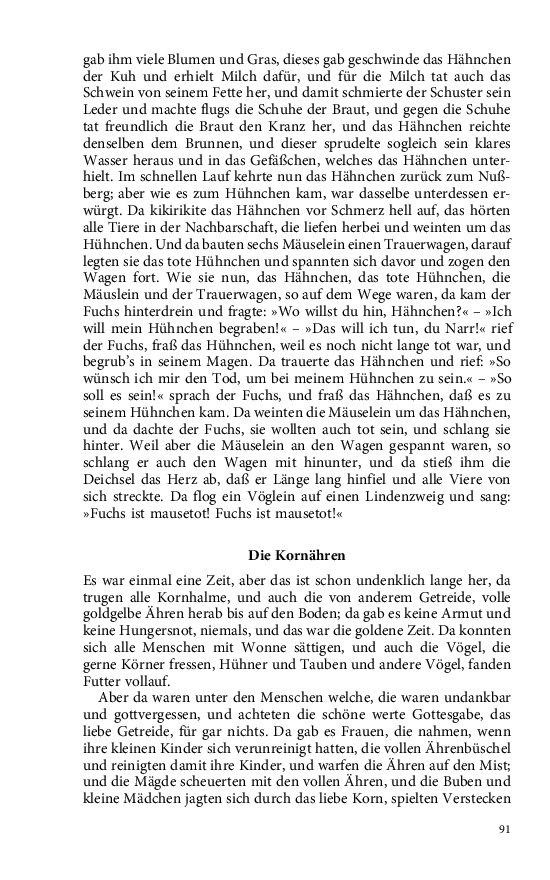 gab ihm viele Blumen und Gras, dieses gab geschwinde das Hähnchen der Kuh und erhielt Milch dafür, und für die Milch tat auch das Schwein von seinem Fette her, und damit schmierte der Schuster sein Leder und machte flugs die Schuhe der Braut, und gegen die Schuhe tat freundlich die Braut den Kranz her, und das Hähnchen reichte denselben dem Brunnen, und dieser sprudelte sogleich sein klares Wasser heraus und in das Gefäßchen, welches das Hähnchen unterhielt. Im schnellen Lauf kehrte nun das Hähnchen zurück zum Nußberg; aber wie es zum Hühnchen kam, war dasselbe unterdessen erwürgt. Da kikirikite das Hähnchen vor Schmerz hell auf, das hörten alle Tiere in der Nachbarschaft, die liefen herbei und weinten um das Hühnchen. Und da bauten sechs Mäuselein einen Trauerwagen, darauf legten sie das tote Hühnchen und spannten sich davor und zogen den Wagen fort. Wie sie nun, das Hähnchen, das tote Hühnchen, die Mäuslein und der Trauerwagen, so auf dem Wege waren, da kam der Fuchs hinterdrein und fragte: »Wo willst du hin, Hähnchen?« – »Ich will mein Hühnchen begraben!« – »Das will ich tun, du Narr!« rief der Fuchs, fraß das Hühnchen, weil es noch nicht lange tot war, und begrub's in seinem Magen. Da trauerte das Hähnchen und rief: »So wünsch ich mir den Tod, um bei meinem Hühnchen zu sein.« – »So soll es sein!« sprach der Fuchs, und fraß das Hähnchen, daß es zu seinem Hühnchen kam. Da weinten die Mäuselein um das Hähnchen, und da dachte der Fuchs, sie wollten auch tot sein, und schlang sie hinter. Weil aber die Mäuselein an den Wagen gespannt waren, so schlang er auch den Wagen mit hinunter, und da stieß ihm die Deichsel das Herz ab, daß er Länge lang hinfiel und alle Viere von sich streckte. Da flog ein Vöglein auf einen Lindenzweig und sang: »Fuchs ist mausetot! Fuchs ist mausetot!«

Die Kornähren

Es war einmal eine Zeit, aber das ist schon undenklich lange her, da trugen alle Kornhalme, und auch die von anderem Getreide, volle goldgelbe Ähren herab bis auf den Boden; da gab es keine Armut und keine Hungersnot, niemals, und das war die goldene Zeit. Da konnten sich alle Menschen mit Wonne sättigen, und auch die Vögel, die gerne Körner fressen, Hühner und Tauben und andere Vögel, fanden Futter vollauf.

Aber da waren unter den Menschen welche, die waren undankbar und gottvergessen, und achteten die schöne werte Gottesgabe, das liebe Getreide, für gar nichts. Da gab es Frauen, die nahmen, wenn ihre kleinen Kinder sich verunreinigt hatten, die vollen Ährenbüschel und reinigten damit ihre Kinder, und warfen die Ähren auf den Mist; und die Mägde scheuerten mit den vollen Ähren, und die Buben und kleine Mädchen jagten sich durch das liebe Korn, spielten Verstecken

91